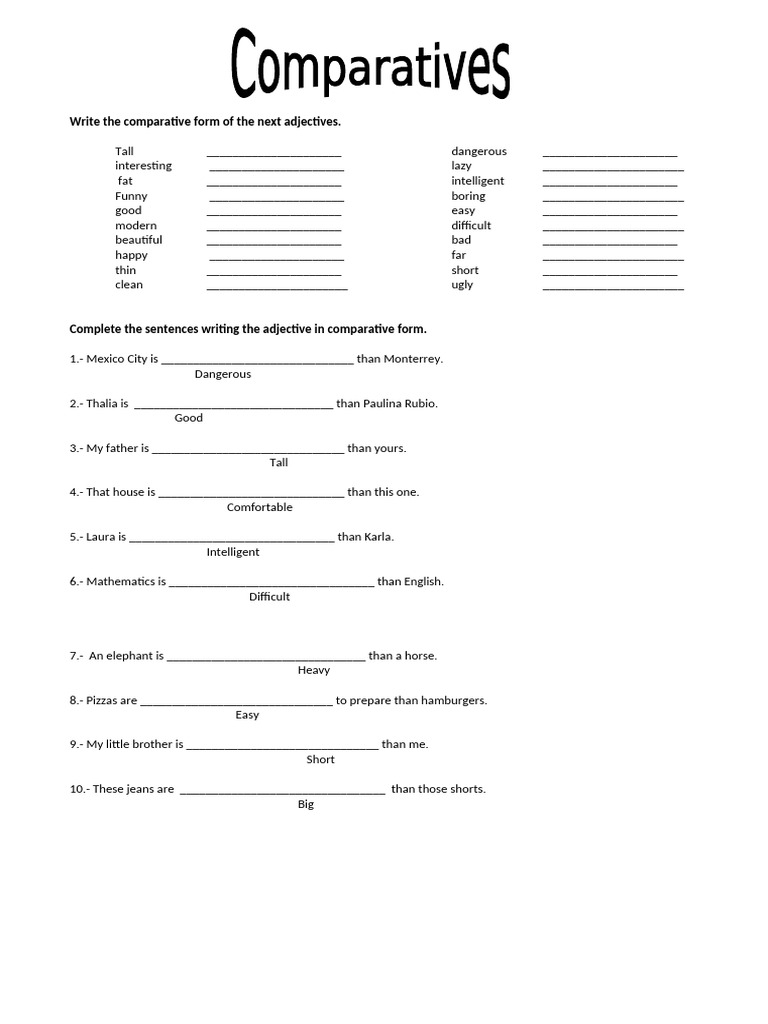 Comparatives

Write the comparative form of the next adjectives.

Tall ____
interesting ____
fat ____
Funny ____
good ____
modern ____
beautiful ____
happy ____
thin ____
clean ____

dangerous ____
lazy ____
intelligent ____
boring ____
easy ____
difficult ____
bad ____
far ____
short ____
ugly ____

Complete the sentences writing the adjective in comparative form.

1.- Mexico City is ____ than Monterrey.
Dangerous

2.- Thalia is ____ than Paulina Rubio.
Good

3.- My father is ____ than yours.
Tall

4.- That house is ____ than this one.
Comfortable

5.- Laura is ____ than Karla.
Intelligent

6.- Mathematics is ____ than English.
Difficult

7.- An elephant is ____ than a horse.
Heavy

8.- Pizzas are ____ to prepare than hamburgers.
Easy

9.- My little brother is ____ than me.
Short

10.- These jeans are ____ than those shorts.
Big